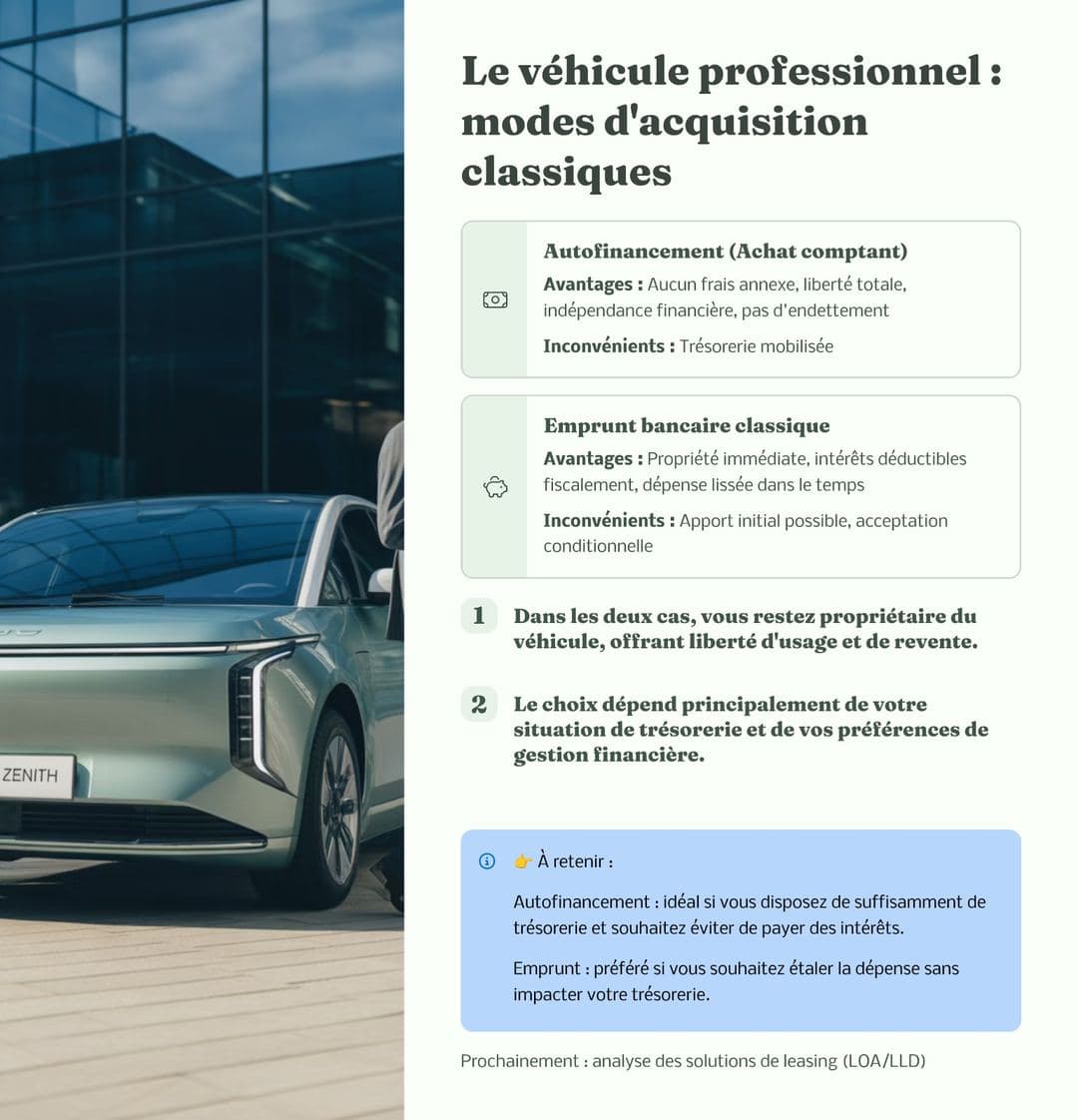 ZENITH

Le véhicule professionnel : modes d'acquisition classiques

Autofinancement (Achat comptant)
Avantages : Aucun frais annexe, liberté totale, indépendance financière, pas d'endettement
Inconvénients : Trésorerie mobilisée

Emprunt bancaire classique
Avantages : Propriété immédiate, intérêts déductibles fiscalement, dépense lissée dans le temps
Inconvénients : Apport initial possible, acceptation conditionnelle

1 Dans les deux cas, vous restez propriétaire du véhicule, offrant liberté d'usage et de revente.

2 Le choix dépend principalement de votre situation de trésorerie et de vos préférences de gestion financière.

👉 À retenir :

Autofinancement : idéal si vous disposez de suffisamment de trésorerie et souhaitez éviter de payer des intérêts.

Emprunt : préféré si vous souhaitez étaler la dépense sans impacter votre trésorerie.

Prochainement : analyse des solutions de leasing (LOA/LLD)